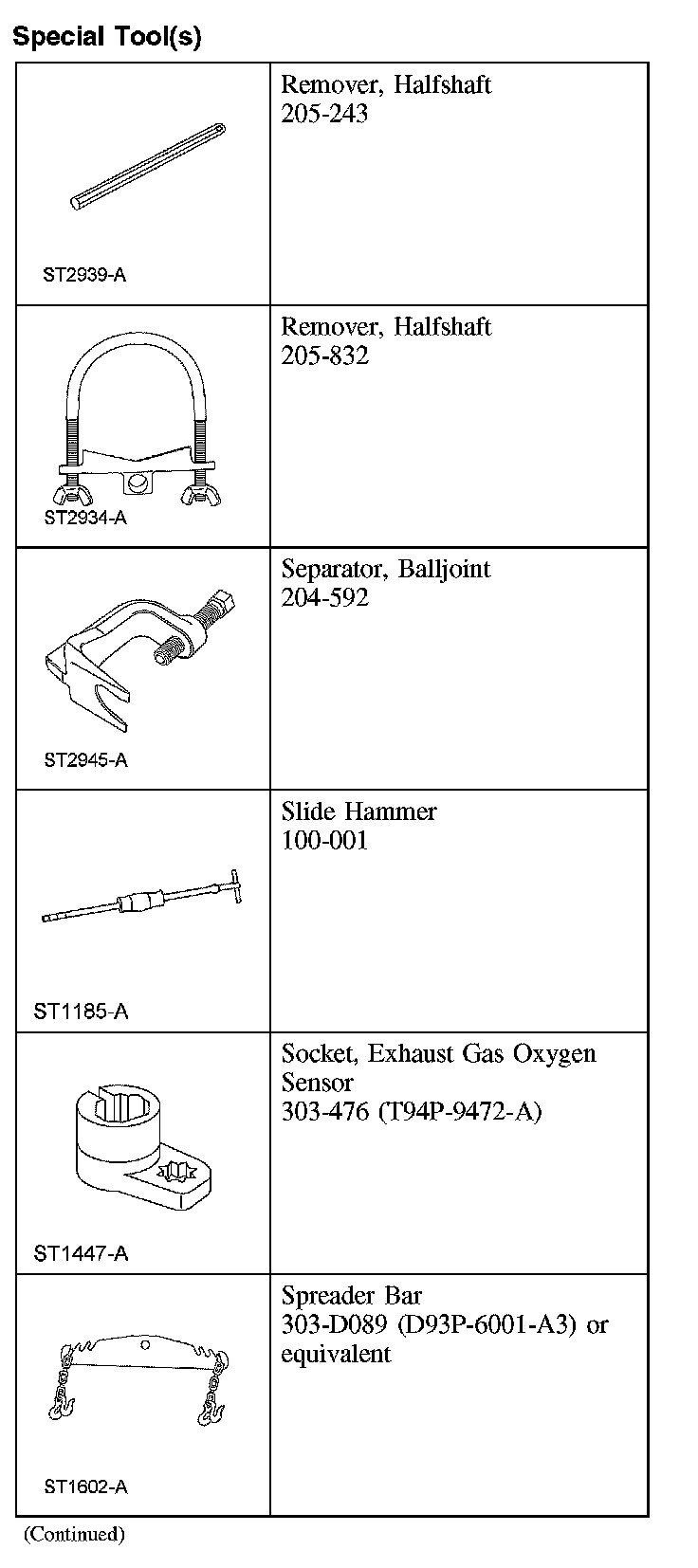 Special Tool(s)

| | |
|---|---|
| ST2939-A | Remover, Halfshaft 205-243 |
| ST2934-A | Remover, Halfshaft 205-832 |
| ST2945-A | Separator, Balljoint 204-592 |
| ST1185-A | Slide Hammer 100-001 |
| ST1447-A | Socket, Exhaust Gas Oxygen Sensor 303-476 (T94P-9472-A) |
| ST1602-A | Spreader Bar 303-D089 (D93P-6001-A3) or equivalent |

(Continued)